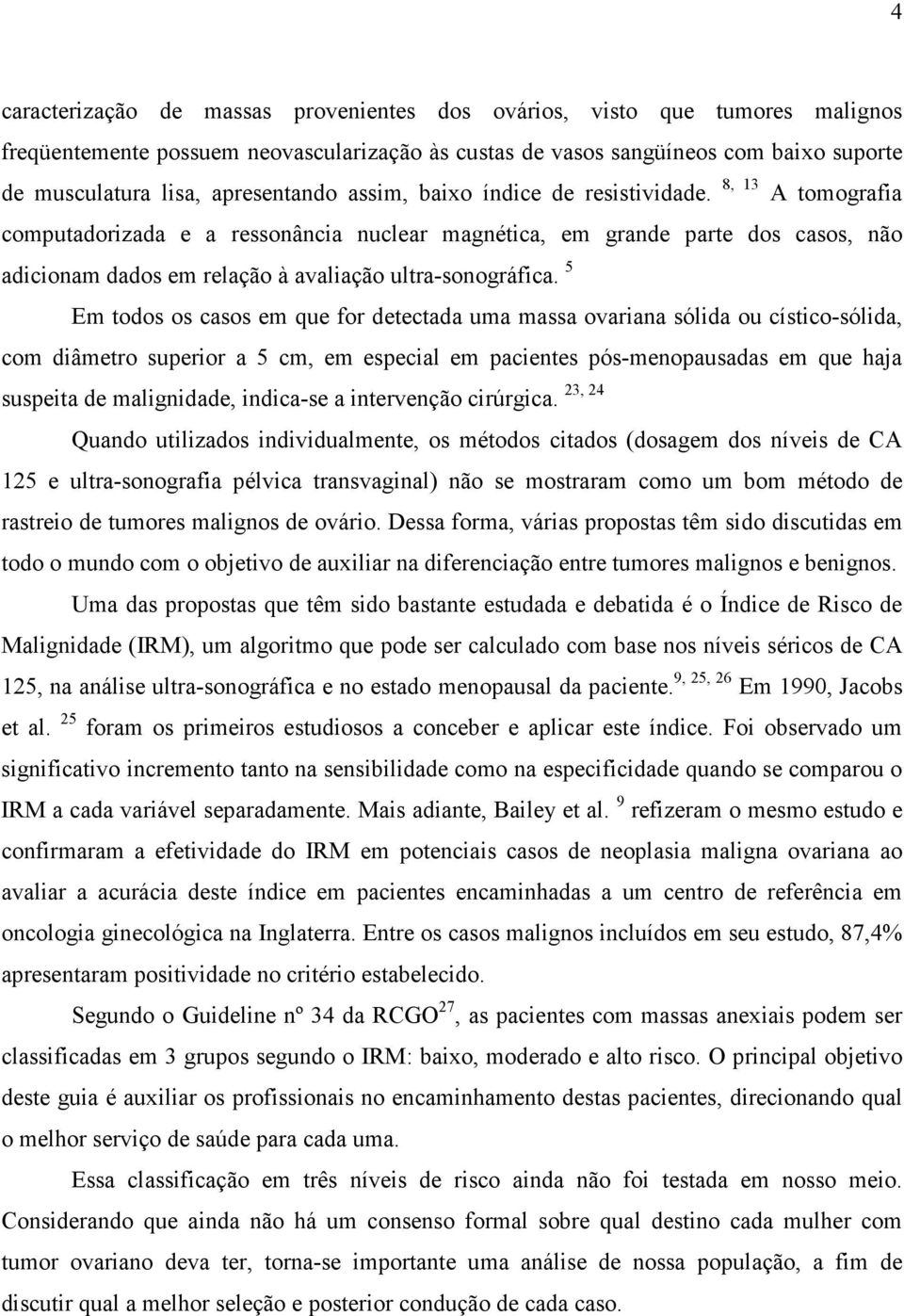 4

caracterização de massas provenientes dos ovários, visto que tumores malignos freqüentemente possuem neovascularização às custas de vasos sangüíneos com baixo suporte de musculatura lisa, apresentando assim, baixo índice de resistividade. $^{8, 13}$ A tomografia computadorizada e a ressonância nuclear magnética, em grande parte dos casos, não adicionam dados em relação à avaliação ultra-sonográfica. $^{5}$

Em todos os casos em que for detectada uma massa ovariana sólida ou cístico-sólida, com diâmetro superior a 5 cm, em especial em pacientes pós-menopausadas em que haja suspeita de malignidade, indica-se a intervenção cirúrgica. $^{23, 24}$

Quando utilizados individualmente, os métodos citados (dosagem dos níveis de CA 125 e ultra-sonografia pélvica transvaginal) não se mostraram como um bom método de rastreio de tumores malignos de ovário. Dessa forma, várias propostas têm sido discutidas em todo o mundo com o objetivo de auxiliar na diferenciação entre tumores malignos e benignos.

Uma das propostas que têm sido bastante estudada e debatida é o Índice de Risco de Malignidade (IRM), um algoritmo que pode ser calculado com base nos níveis séricos de CA 125, na análise ultra-sonográfica e no estado menopausal da paciente.$^{9, 25, 26}$ Em 1990, Jacobs et al. $^{25}$ foram os primeiros estudiosos a conceber e aplicar este índice. Foi observado um significativo incremento tanto na sensibilidade como na especificidade quando se comparou o IRM a cada variável separadamente. Mais adiante, Bailey et al. $^{9}$ refizeram o mesmo estudo e confirmaram a efetividade do IRM em potenciais casos de neoplasia maligna ovariana ao avaliar a acurácia deste índice em pacientes encaminhadas a um centro de referência em oncologia ginecológica na Inglaterra. Entre os casos malignos incluídos em seu estudo, 87,4% apresentaram positividade no critério estabelecido.

Segundo o Guideline nº 34 da RCGO$^{27}$, as pacientes com massas anexiais podem ser classificadas em 3 grupos segundo o IRM: baixo, moderado e alto risco. O principal objetivo deste guia é auxiliar os profissionais no encaminhamento destas pacientes, direcionando qual o melhor serviço de saúde para cada uma.

Essa classificação em três níveis de risco ainda não foi testada em nosso meio. Considerando que ainda não há um consenso formal sobre qual destino cada mulher com tumor ovariano deva ter, torna-se importante uma análise de nossa população, a fim de discutir qual a melhor seleção e posterior condução de cada caso.